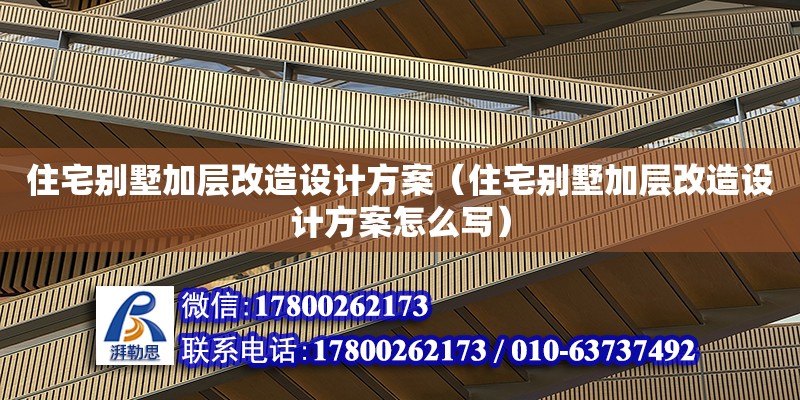 住宅别墅加层改造设计方案（住宅别墅加层改造设计方案怎么写）

湃勒思

微信:17800262173

联系电话:17800262173 / 010-63737492